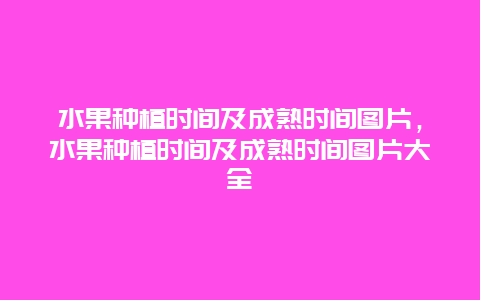 水果种植时间及成熟时间图片，水果种植时间及成熟时间图片大全